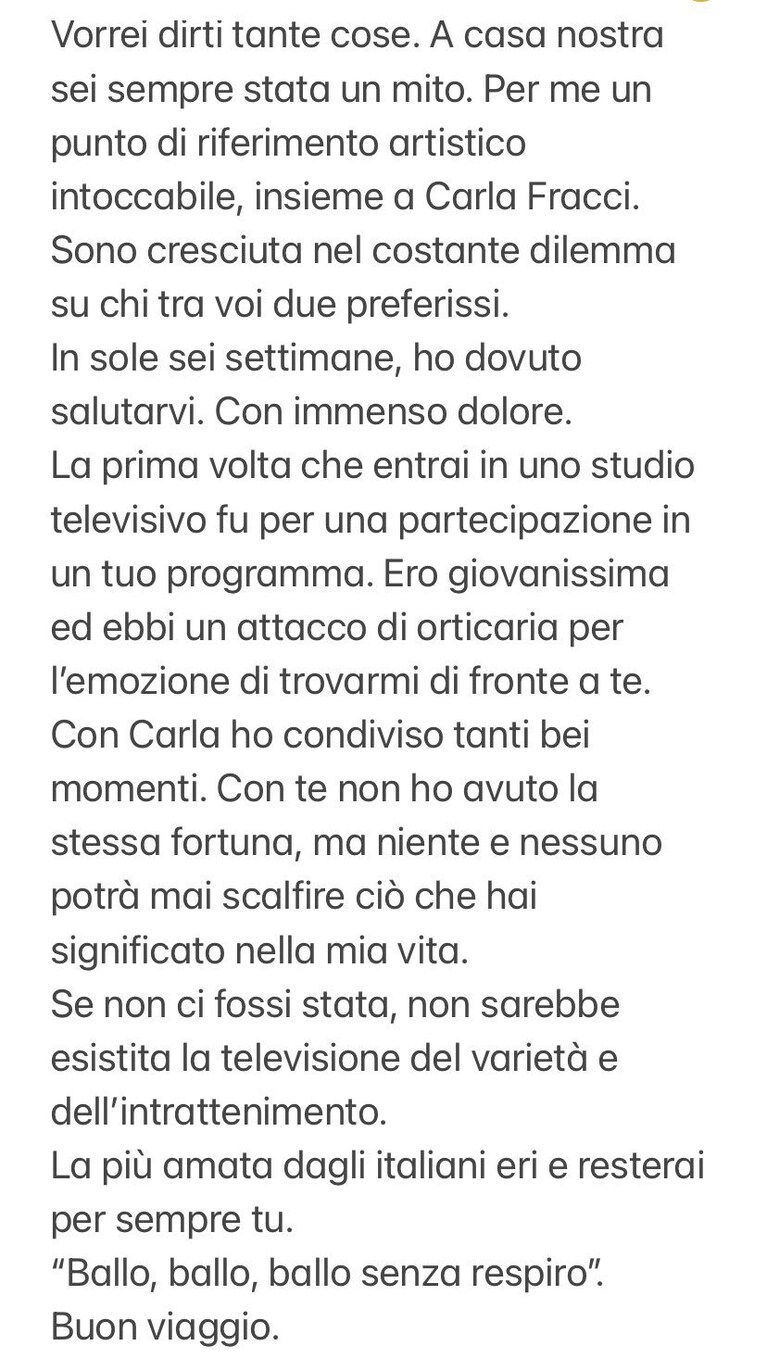 Vorrei dirti tante cose. A casa nostra sei sempre stata un mito. Per me un punto di riferimento artistico intoccabile, insieme a Carla Fracci. Sono cresciuta nel costante dilemma su chi tra voi due preferissi.
In sole sei settimane, ho dovuto salutarvi. Con immenso dolore.
La prima volta che entrai in uno studio televisivo fu per una partecipazione in un tuo programma. Ero giovanissima ed ebbi un attacco di orticaria per l'emozione di trovarmi di fronte a te.
Con Carla ho condiviso tanti bei momenti. Con te non ho avuto la stessa fortuna, ma niente e nessuno potrà mai scalfire ciò che hai significato nella mia vita.
Se non ci fossi stata, non sarebbe esistita la televisione del varietà e dell'intrattenimento.
La più amata dagli italiani eri e resterai per sempre tu.
"Ballo, ballo, ballo senza respiro".
Buon viaggio.